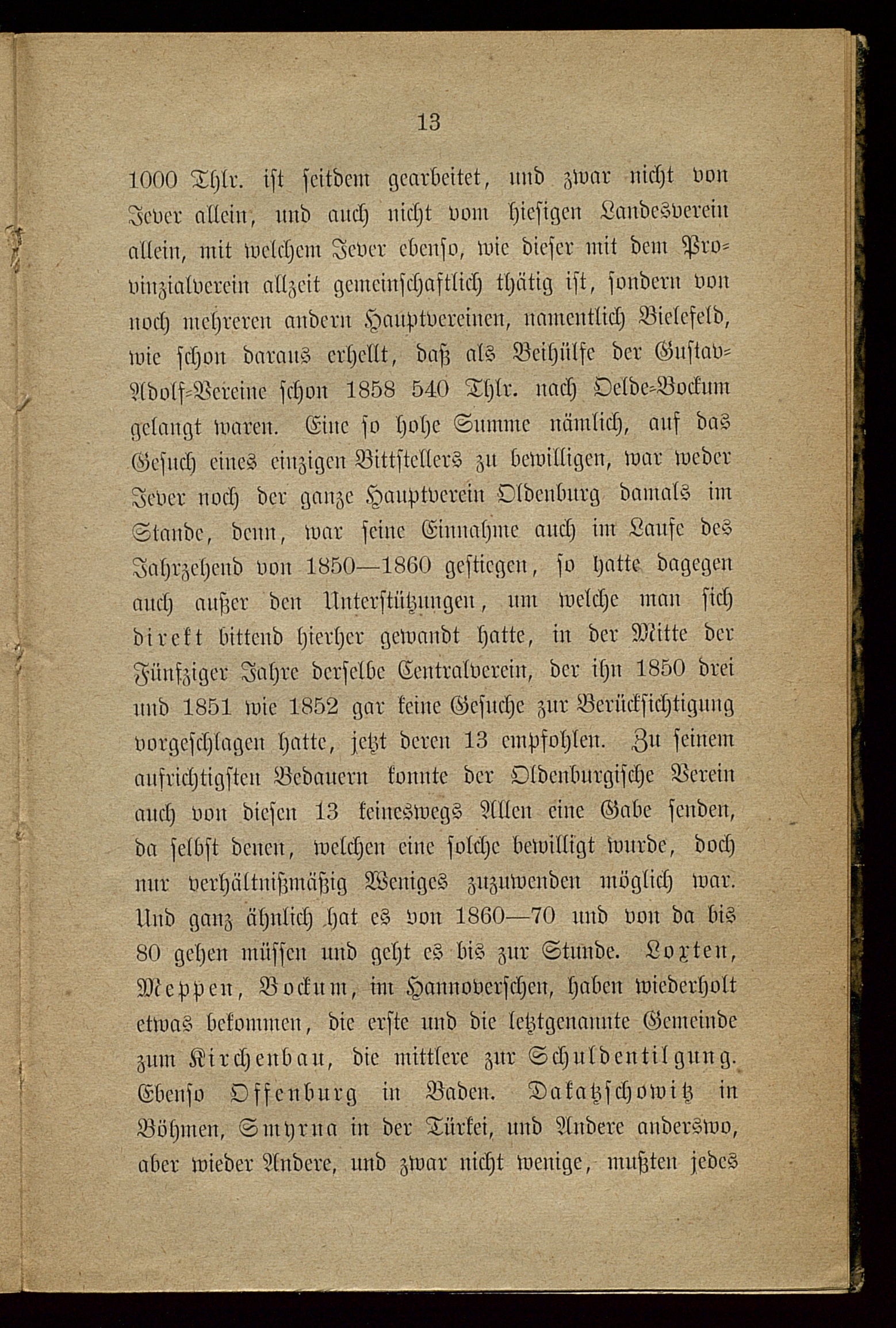 13

1000 Thlr. ist seitdem gearbeitet, und zwar nicht von Jever allein, und auch nicht vom hiesigen Landesverein allein, mit welchem Jever ebenso, wie dieser mit dem Provinzialverein allzeit gemeinschaftlich thätig ist, sondern von noch mehreren andern Hauptvereinen, namentlich Bielefeld, wie schon daraus erhellt, daß als Beihülfe der Gustav-Adolf-Vereine schon 1858 540 Thlr. nach Oelde-Bockum gelangt waren. Eine so hohe Summe nämlich, auf das Gesuch eines einzigen Bittstellers zu bewilligen, war weder Jever noch der ganze Hauptverein Oldenburg damals im Stande, denn, war seine Einnahme auch im Laufe des Jahrzehend von 1850—1860 gestiegen, so hatte dagegen auch außer den Unterstützungen, um welche man sich direkt bittend hierher gewandt hatte, in der Mitte der Fünfziger Jahre derselbe Centralverein, der ihn 1850 drei und 1851 wie 1852 gar keine Gesuche zur Berücksichtigung vorgeschlagen hatte, jetzt deren 13 empfohlen. Zu seinem aufrichtigsten Bedauern konnte der Oldenburgische Verein auch von diesen 13 keineswegs Allen eine Gabe senden, da selbst denen, welchen eine solche bewilligt wurde, doch nur verhältnißmäßig Weniges zuzuwenden möglich war. Und ganz ähnlich hat es von 1860—70 und von da bis 80 gehen müssen und geht es bis zur Stunde. Loxten, Meppen, Bockum, im Hannoverschen, haben wiederholt etwas bekommen, die erste und die letztgenannte Gemeinde zum Kirchenbau, die mittlere zur Schuldentilgung. Ebenso Offenburg in Baden. Dakatzschowitz in Böhmen, Smyrna in der Türkei, und Andere anderswo, aber wieder Andere, und zwar nicht wenige, mußten jedes